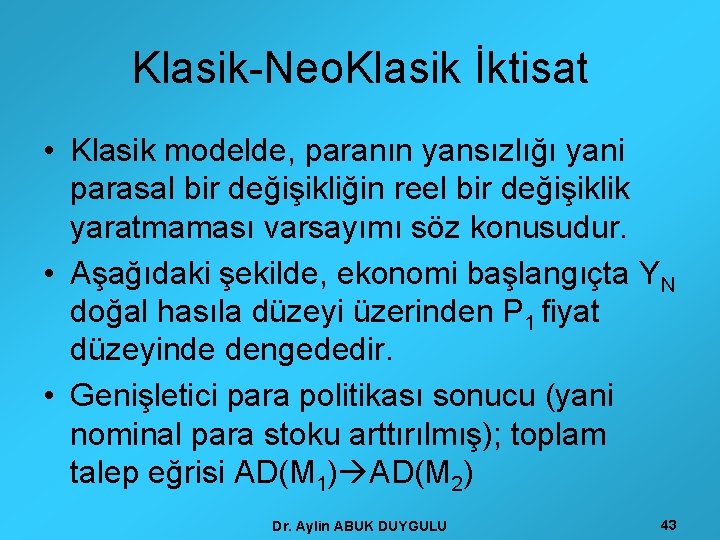 Klasik-NeoKlasik İktisat

• Klasik modelde, paranın yansızlığı yani parasal bir değişikliğin reel bir değişiklik yaratmaması varsayımı söz konusudur.

• Aşağıdaki şekilde, ekonomi başlangıçta $Y_N$ doğal hasıla düzeyi üzerinden $P_1$ fiyat düzeyinde dengededir.

• Genişletici para politikası sonucu (yani nominal para stoku arttırılmış); toplam talep eğrisi $AD(M_1) \rightarrow AD(M_2)$

Dr. Aylin ABUK DUYGULU

43